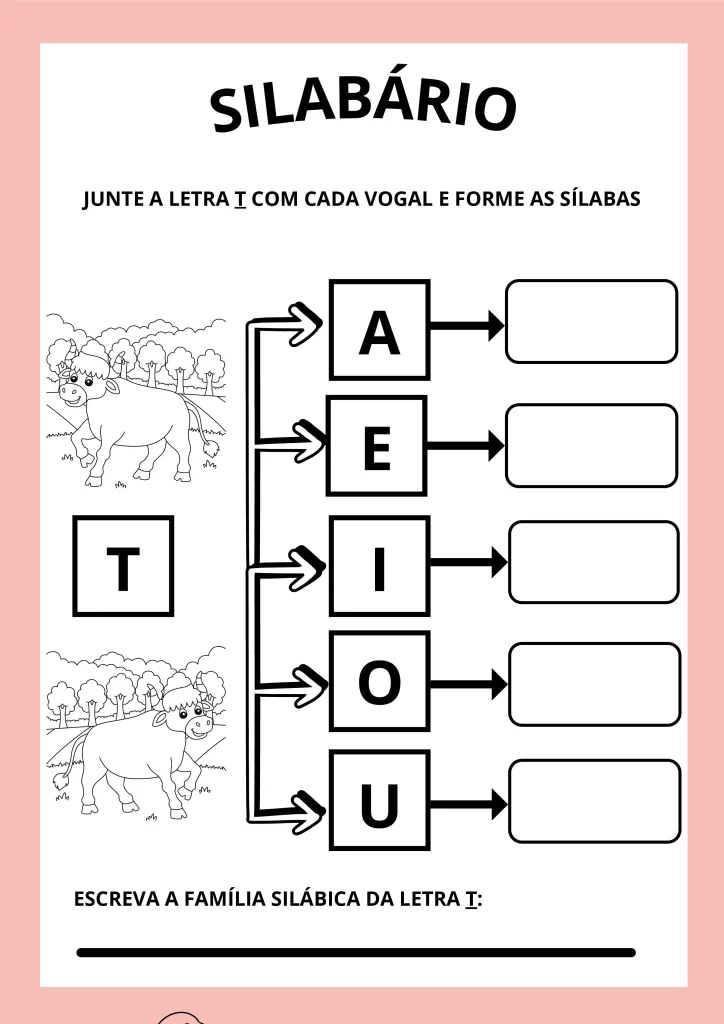 SILABÁRIO

JUNTE A LETRA T COM CADA VOGAL E FORME AS SÍLABAS

T

A

E

I

O

U

ESCREVA A FAMÍLIA SILÁBICA DA LETRA T: